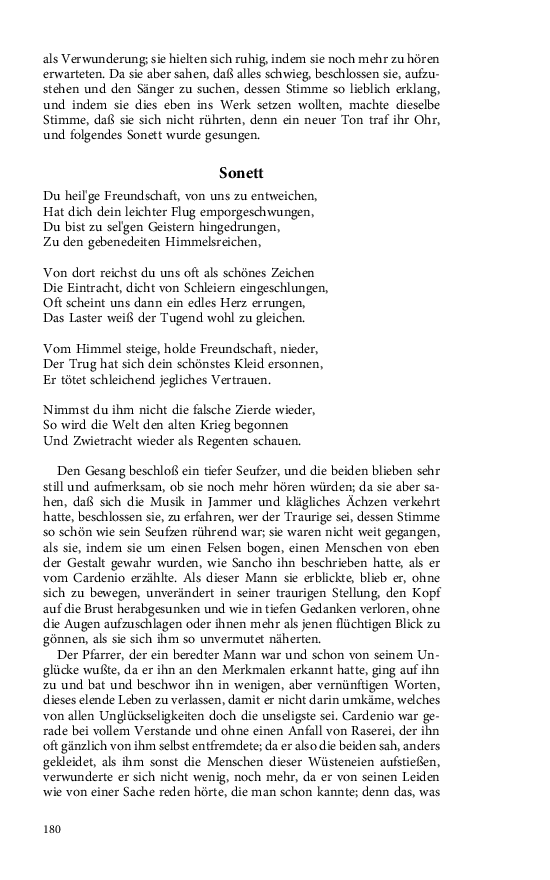 als Verwunderung; sie hielten sich ruhig, indem sie noch mehr zu hören erwarteten. Da sie aber sahen, daß alles schwieg, beschlossen sie, aufzustehen und den Sänger zu suchen, dessen Stimme so lieblich erklang, und indem sie dies eben ins Werk setzen wollten, machte dieselbe Stimme, daß sie sich nicht rührten, denn ein neuer Ton traf ihr Ohr, und folgendes Sonett wurde gesungen.

Sonett

Du heil'ge Freundschaft, von uns zu entweichen,
Hat dich dein leichter Flug emporgeschwungen,
Du bist zu sel'gen Geistern hingedrungen,
Zu den gebenedeiten Himmelsreichen,

Von dort reichst du uns oft als schönes Zeichen
Die Eintracht, dicht von Schleiern eingeschlungen,
Oft scheint uns dann ein edles Herz errungen,
Das Laster weiß der Tugend wohl zu gleichen.

Vom Himmel steige, holde Freundschaft, nieder,
Der Trug hat sich dein schönstes Kleid ersonnen,
Er tötet schleichend jegliches Vertrauen.

Nimmst du ihm nicht die falsche Zierde wieder,
So wird die Welt den alten Krieg begonnen
Und Zwietracht wieder als Regenten schauen.

Den Gesang beschloß ein tiefer Seufzer, und die beiden blieben sehr still und aufmerksam, ob sie noch mehr hören würden; da sie aber sahen, daß sich die Musik in Jammer und klägliches Ächzen verkehrt hatte, beschlossen sie, zu erfahren, wer der Traurige sei, dessen Stimme so schön wie sein Seufzen rührend war; sie waren nicht weit gegangen, als sie, indem sie um einen Felsen bogen, einen Menschen von eben der Gestalt gewahr wurden, wie Sancho ihn beschrieben hatte, als er vom Cardenio erzählte. Als dieser Mann sie erblickte, blieb er, ohne sich zu bewegen, unverändert in seiner traurigen Stellung, den Kopf auf die Brust herabgesunken und wie in tiefen Gedanken verloren, ohne die Augen aufzuschlagen oder ihnen mehr als jenen flüchtigen Blick zu gönnen, als sie sich ihm so unvermutet näherten.

Der Pfarrer, der ein beredter Mann war und schon von seinem Unglücke wußte, da er ihn an den Merkmalen erkannt hatte, ging auf ihn zu und bat und beschwor ihn in wenigen, aber vernünftigen Worten, dieses elende Leben zu verlassen, damit er nicht darin umkäme, welches von allen Unglückseligkeiten doch die unseligste sei. Cardenio war gerade bei vollem Verstande und ohne einen Anfall von Raserei, der ihn oft gänzlich von ihm selbst entfremdete; da er also die beiden sah, anders gekleidet, als ihm sonst die Menschen dieser Wüsteneien aufstießen, verwunderte er sich nicht wenig, noch mehr, da er von seinen Leiden wie von einer Sache reden hörte, die man schon kannte; denn das, was

180